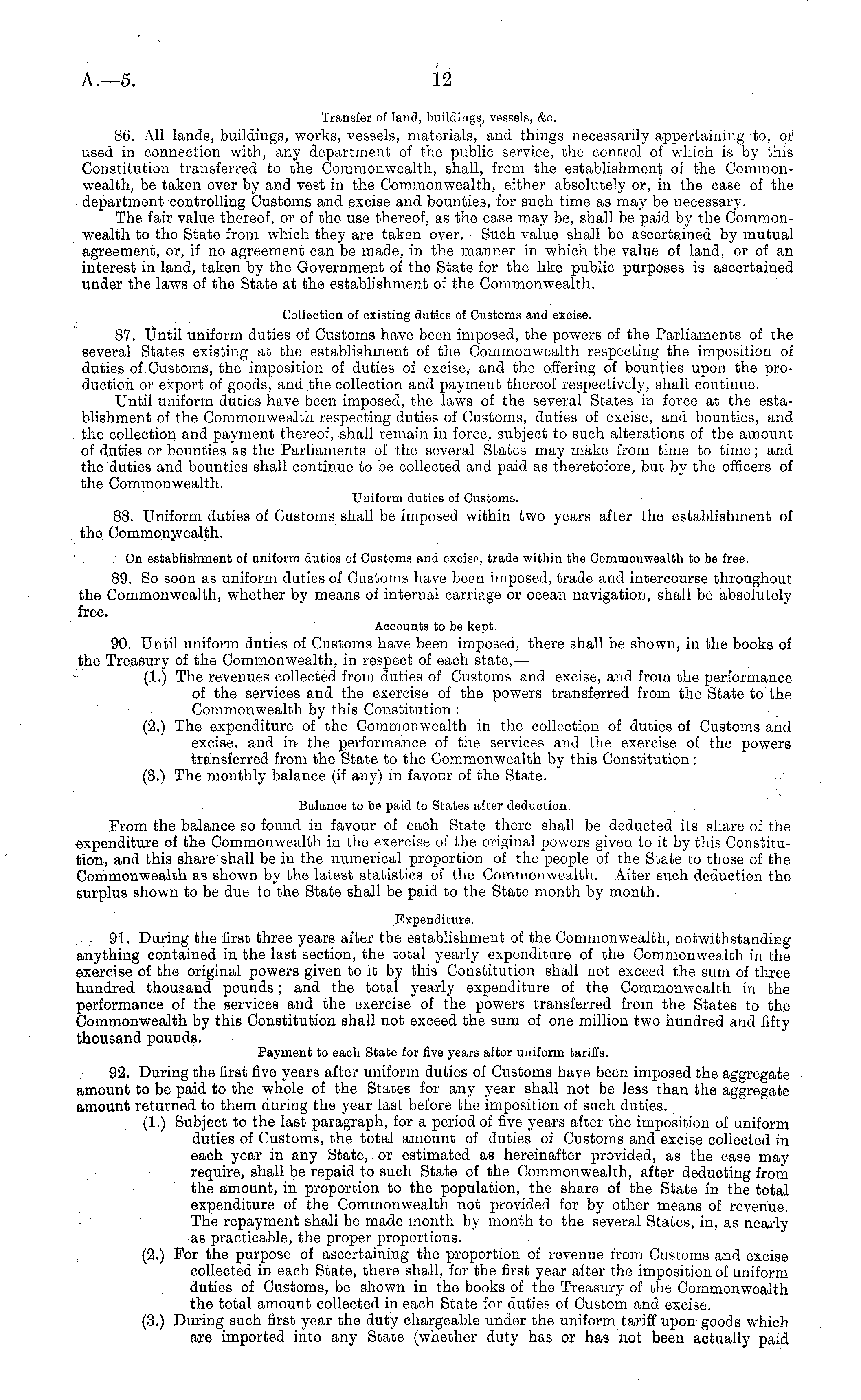 A.—5.

12

Transfer of land, buildings, vessels, &c.

86. All lands, buildings, works, vessels, materials, and things necessarily appertaining to, or used in connection with, any department of the public service, the control of which is by this Constitution transferred to the Commonwealth, shall, from the establishment of the Commonwealth, be taken over by and vest in the Commonwealth, either absolutely or, in the case of the department controlling Customs and excise and bounties, for such time as may be necessary.

The fair value thereof, or of the use thereof, as the case may be, shall be paid by the Commonwealth to the State from which they are taken over. Such value shall be ascertained by mutual agreement, or, if no agreement can be made, in the manner in which the value of land, or of an interest in land, taken by the Government of the State for the like public purposes is ascertained under the laws of the State at the establishment of the Commonwealth.

Collection of existing duties of Customs and excise.

87. Until uniform duties of Customs have been imposed, the powers of the Parliaments of the several States existing at the establishment of the Commonwealth respecting the imposition of duties of Customs, the imposition of duties of excise, and the offering of bounties upon the production or export of goods, and the collection and payment thereof respectively, shall continue.

Until uniform duties have been imposed, the laws of the several States in force at the establishment of the Commonwealth respecting duties of Customs, duties of excise, and bounties, and the collection and payment thereof, shall remain in force, subject to such alterations of the amount of duties or bounties as the Parliaments of the several States may make from time to time; and the duties and bounties shall continue to be collected and paid as theretofore, but by the officers of the Commonwealth.

Uniform duties of Customs.

88. Uniform duties of Customs shall be imposed within two years after the establishment of the Commonwealth.

On establishment of uniform duties of Customs and excise, trade within the Commonwealth to be free.

89. So soon as uniform duties of Customs have been imposed, trade and intercourse throughout the Commonwealth, whether by means of internal carriage or ocean navigation, shall be absolutely free.

Accounts to be kept.

90. Until uniform duties of Customs have been imposed, there shall be shown, in the books of the Treasury of the Commonwealth, in respect of each state,—

(1.) The revenues collected from duties of Customs and excise, and from the performance of the services and the exercise of the powers transferred from the State to the Commonwealth by this Constitution:

(2.) The expenditure of the Commonwealth in the collection of duties of Customs and excise, and in the performance of the services and the exercise of the powers transferred from the State to the Commonwealth by this Constitution:

(3.) The monthly balance (if any) in favour of the State.

Balance to be paid to States after deduction.

From the balance so found in favour of each State there shall be deducted its share of the expenditure of the Commonwealth in the exercise of the original powers given to it by this Constitution, and this share shall be in the numerical proportion of the people of the State to those of the Commonwealth as shown by the latest statistics of the Commonwealth. After such deduction the surplus shown to be due to the State shall be paid to the State month by month.

Expenditure.

91. During the first three years after the establishment of the Commonwealth, notwithstanding anything contained in the last section, the total yearly expenditure of the Commonwealth in the exercise of the original powers given to it by this Constitution shall not exceed the sum of three hundred thousand pounds; and the total yearly expenditure of the Commonwealth in the performance of the services and the exercise of the powers transferred from the States to the Commonwealth by this Constitution shall not exceed the sum of one million two hundred and fifty thousand pounds.

Payment to each State for five years after uniform tariffs.

92. During the first five years after uniform duties of Customs have been imposed the aggregate amount to be paid to the whole of the States for any year shall not be less than the aggregate amount returned to them during the year last before the imposition of such duties.

(1.) Subject to the last paragraph, for a period of five years after the imposition of uniform duties of Customs, the total amount of duties of Customs and excise collected in each year in any State, or estimated as hereinafter provided, as the case may require, shall be repaid to such State of the Commonwealth, after deducting from the amount, in proportion to the population, the share of the State in the total expenditure of the Commonwealth not provided for by other means of revenue. The repayment shall be made month by month to the several States, in, as nearly as practicable, the proper proportions.

(2.) For the purpose of ascertaining the proportion of revenue from Customs and excise collected in each State, there shall, for the first year after the imposition of uniform duties of Customs, be shown in the books of the Treasury of the Commonwealth the total amount collected in each State for duties of Custom and excise.

(3.) During such first year the duty chargeable under the uniform tariff upon goods which are imported into any State (whether duty has or has not been actually paid